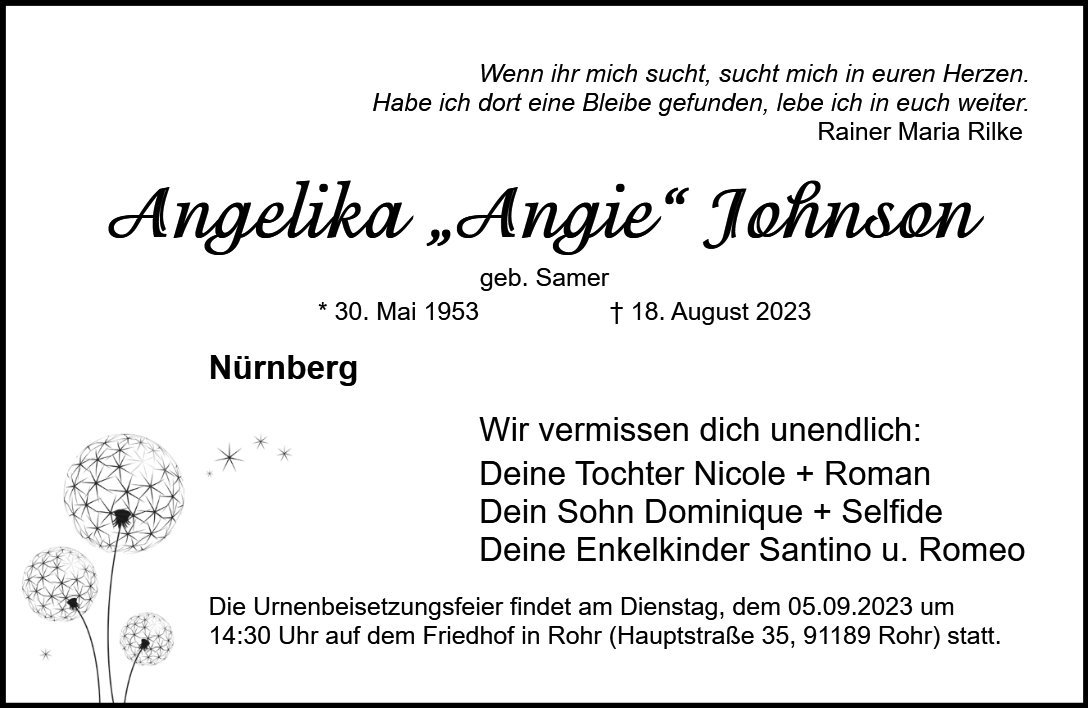 Wenn ihr mich sucht, sucht mich in euren Herzen.
Habe ich dort eine Bleibe gefunden, lebe ich in euch weiter.
Rainer Maria Rilke

Angelika „Angie“ Johnson

geb. Samer

* 30. Mai 1953 † 18. August 2023

Nürnberg

Wir vermissen dich unendlich:

Deine Tochter Nicole + Roman
Dein Sohn Dominique + Selfide
Deine Enkelkinder Santino u. Romeo

Die Urnenbeisetzungsfeier findet am Dienstag, dem 05.09.2023 um 14:30 Uhr auf dem Friedhof in Rohr (Hauptstraße 35, 91189 Rohr) statt.